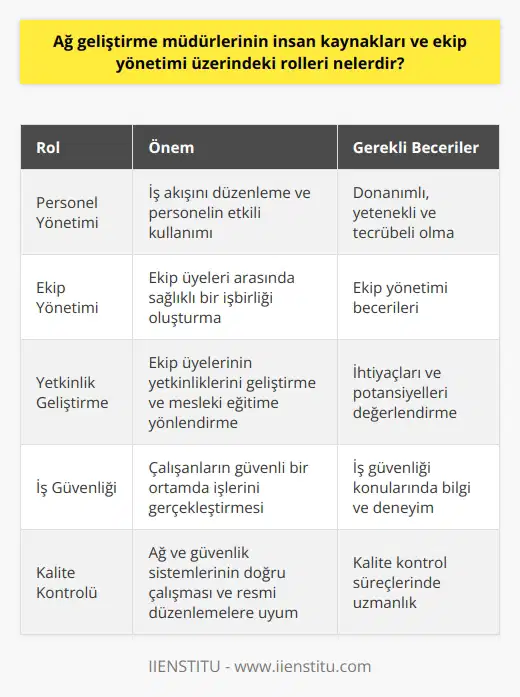 Ağ geliştirme müdürlerinin insan kaynakları ve ekip yönetimi üzerindeki rolleri nelerdir?

| Rol | Önem | Gerekli Beceriler |
|---|---|---|
| Personel Yönetimi | İş akışını düzenleme ve personelin etkili kullanımı | Donanımlı, yetenekli ve tecrübeli olma |
| Ekip Yönetimi | Ekip üyeleri arasında sağlıklı bir işbirliği oluşturma | Ekip yönetimi becerileri |
| Yetkinlik Geliştirme | Ekip üyelerinin yetkinliklerini geliştirme ve mesleki eğitime yönlendirme | İhtiyaçları ve potansiyelleri değerlendirme |
| İş Güvenliği | Çalışanların güvenli bir ortamda işlerini gerçekleştirmesi | İş güvenliği konularında bilgi ve deneyim |
| Kalite Kontrolü | Ağ ve güvenlik sistemlerinin doğru çalışması ve resmi düzenlemelere uyum | Kalite kontrol süreçlerinde uzmanlık |

IIENSTITU - www.iienstitu.com